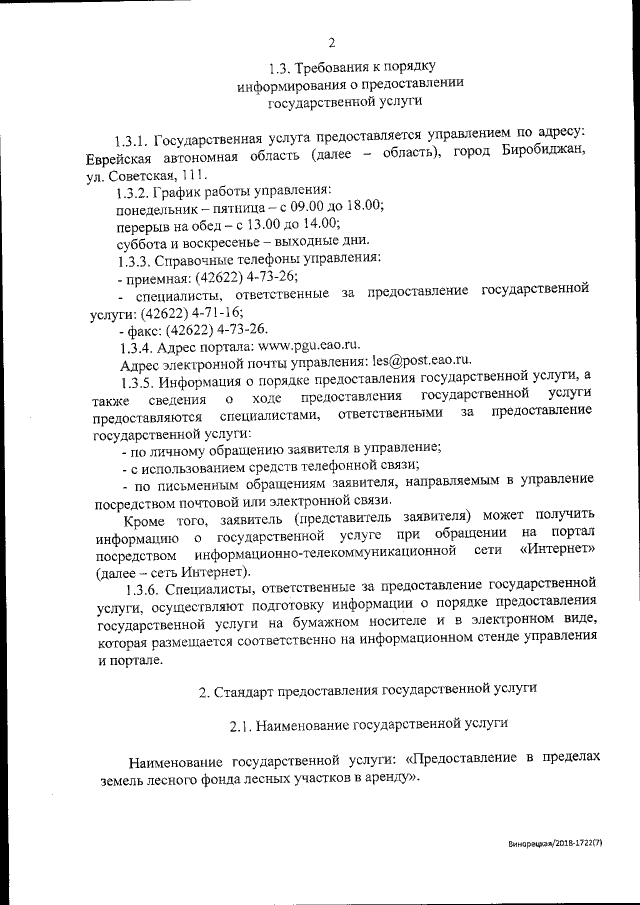 2

1.3. Требования к порядку информирования о предоставлении государственной услуги

1.3.1. Государственная услуга предоставляется управлением по адресу: Еврейская автономная область (далее – область), город Биробиджан, ул. Советская, 111.

1.3.2. График работы управления:

понедельник – пятница – с 09.00 до 18.00;

перерыв на обед – с 13.00 до 14.00;

суббота и воскресенье – выходные дни.

1.3.3. Справочные телефоны управления:

- приемная: (42622) 4-73-26;

- специалисты, ответственные за предоставление государственной услуги: (42622) 4-71-16;

- факс: (42622) 4-73-26.

1.3.4. Адрес портала: www.pgu.eao.ru.

Адрес электронной почты управления: les@post.eao.ru.

1.3.5. Информация о порядке предоставления государственной услуги, а также сведения о ходе предоставления государственной услуги предоставляются специалистами, ответственными за предоставление государственной услуги:

- по личному обращению заявителя в управление;

- с использованием средств телефонной связи;

- по письменным обращениям заявителя, направляемым в управление посредством почтовой или электронной связи.

Кроме того, заявитель (представитель заявителя) может получить информацию о государственной услуге при обращении на портал посредством информационно-телекоммуникационной сети «Интернет» (далее – сеть Интернет).

1.3.6. Специалисты, ответственные за предоставление государственной услуги, осуществляют подготовку информации о порядке предоставления государственной услуги на бумажном носителе и в электронном виде, которая размещается соответственно на информационном стенде управления и портале.

2. Стандарт предоставления государственной услуги

2.1. Наименование государственной услуги

Наименование государственной услуги: «Предоставление в пределах земель лесного фонда лесных участков в аренду».

Виноградская/2018-1722(7)